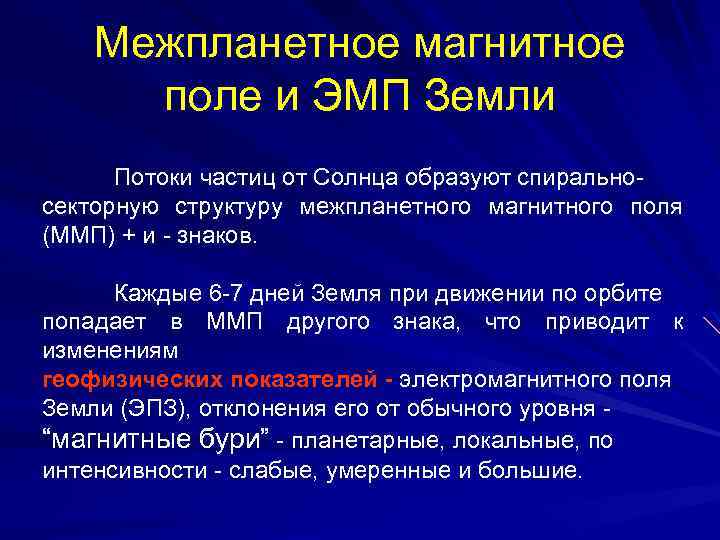 Межпланетное магнитное поле и ЭМП Земли

Потоки частиц от Солнца образуют спирально-секторную структуру межпланетного магнитного поля (ММП) + и - знаков.

Каждые 6-7 дней Земля при движении по орбите попадает в ММП другого знака, что приводит к изменениям геофизических показателей - электромагнитного поля Земли (ЭПЗ), отклонения его от обычного уровня - “магнитные бури” - планетарные, локальные, по интенсивности - слабые, умеренные и большие.